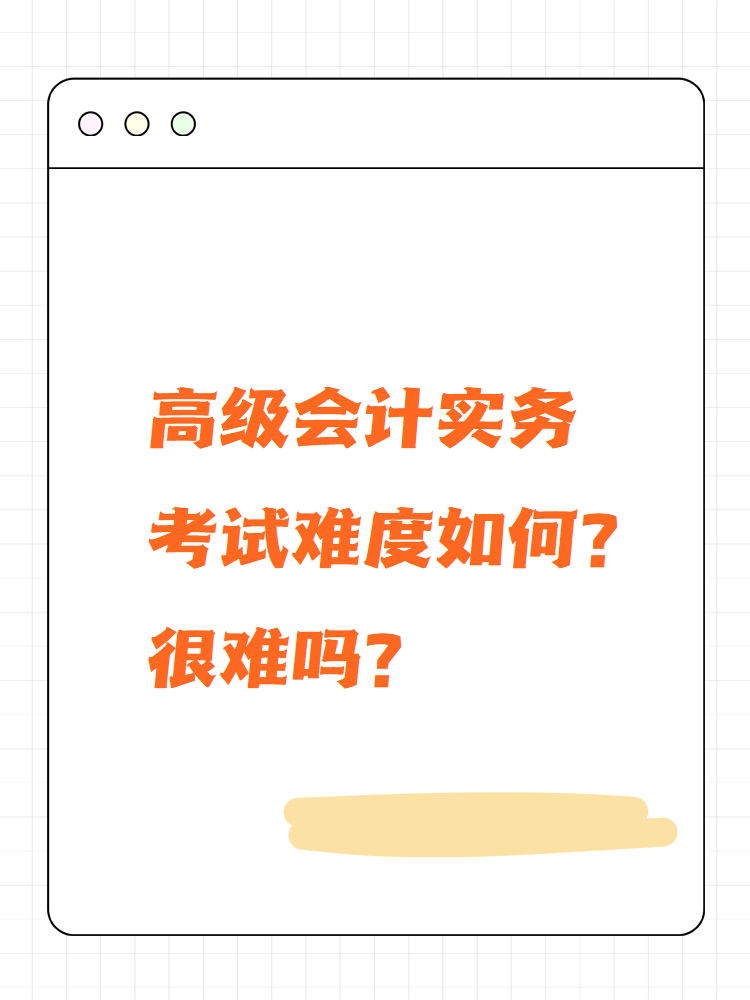 高级会计实务
考试难度如何？
很难吗？